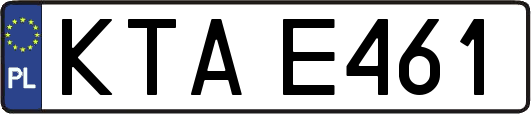 PL
KTA E461